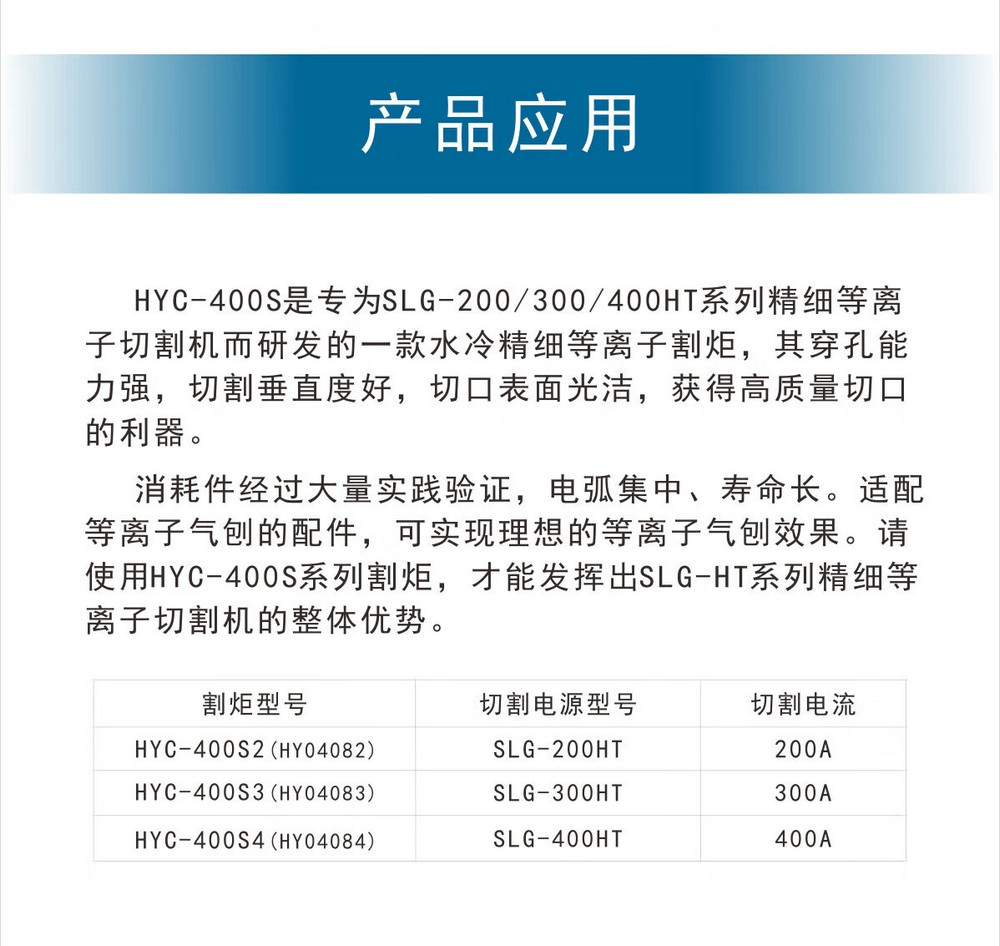 产品应用

HYC-400S是专为SLG-200/300/400HT系列精细等离子切割机而研发的一款水冷精细等离子割炬，其穿孔能力强，切割垂直度好，切口表面光洁，获得高质量切口的利器。

消耗件经过大量实践验证，电弧集中、寿命长。适配等离子气刨的配件，可实现理想的等离子气刨效果。请使用HYC-400S系列割炬，才能发挥出SLG-HT系列精细等离子切割机的整体优势。

| 割炬型号 | 切割电源型号 | 切割电流 |
|---|---|---|
| HYC-400S2(HY04082) | SLG-200HT | 200A |
| HYC-400S3(HY04083) | SLG-300HT | 300A |
| HYC-400S4(HY04084) | SLG-400HT | 400A |